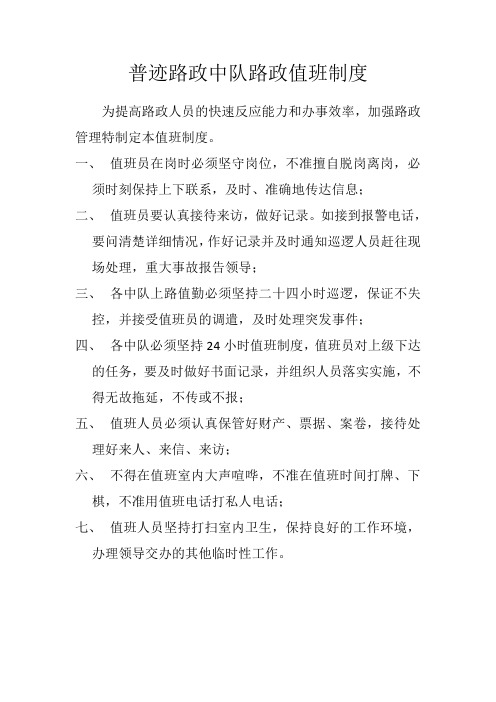 普迹路政中队路政值班制度

为提高路政人员的快速反应能力和办事效率，加强路政管理特制定本值班制度。

一、 值班员在岗时必须坚守岗位，不准擅自脱岗离岗，必须时刻保持上下联系，及时、准确地传达信息；

二、 值班员要认真接待来访，做好记录。如接到报警电话，要问清楚详细情况，作好记录并及时通知巡逻人员赶往现场处理，重大事故报告领导；

三、 各中队上路值勤必须坚持二十四小时巡逻，保证不失控，并接受值班员的调遣，及时处理突发事件；

四、 各中队必须坚持 24 小时值班制度，值班员对上级下达的任务，要及时做好书面记录，并组织人员落实实施，不得无故拖延，不传或不报；

五、 值班人员必须认真保管好财产、票据、案卷，接待处理好来人、来信、来访；

六、 不得在值班室内大声喧哗，不准在值班时间打牌、下棋，不准用值班电话打私人电话；

七、 值班人员坚持打扫室内卫生，保持良好的工作环境，办理领导交办的其他临时性工作。